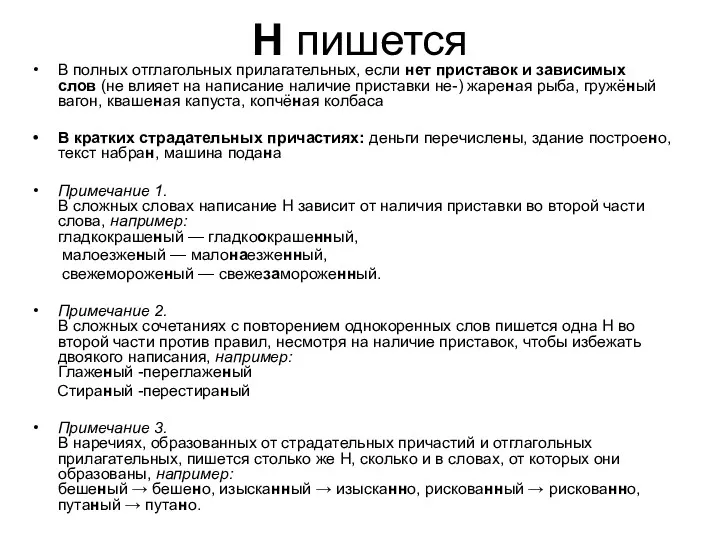 Н пишется

• В полных отглагольных прилагательных, если нет приставок и зависимых слов (не влияет на написание наличие приставки не-) жареная рыба, гружёный вагон, квашеная капуста, копчёная колбаса

• В кратких страдательных причастиях: деньги перечислены, здание построено, текст набран, машина подана

• Примечание 1.
В сложных словах написание Н зависит от наличия приставки во второй части слова, например:
гладкокрашеный — гладкоокрашенный,
малоезженый — малонаезженный,
свежемороженый — свежезамороженный.

• Примечание 2.
В сложных сочетаниях с повторением однокоренных слов пишется одна Н во второй части против правил, несмотря на наличие приставок, чтобы избежать двоякого написания, например:
Глаженый -переглаженый
Стираный -перестираный

• Примечание 3.
В наречиях, образованных от страдательных причастий и отглагольных прилагательных, пишется столько же Н, сколько и в словах, от которых они образованы, например:
бешеный → бешено, изысканный → изысканно, рискованный → рискованно, путаный → путано.